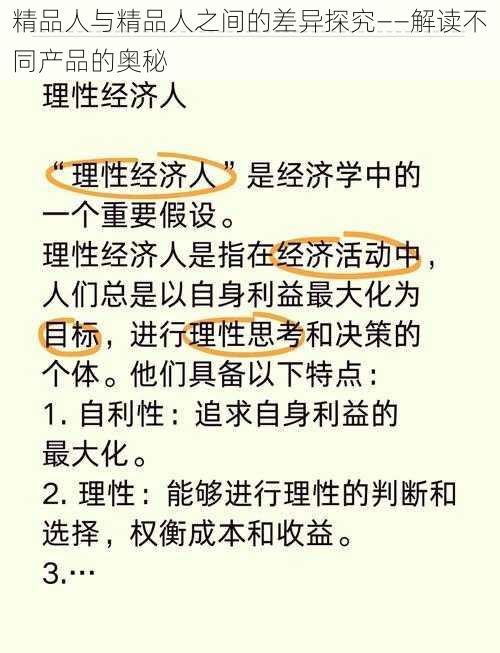 精品人与精品人之间的差异探究——解读不同产品的奥秘

理性经济人

“理性经济人”是经济学中的一个重要假设。

理性经济人是指在经济活动中，人们总是以自身利益最大化为目标，进行理性思考和决策的个体。他们具备以下特点：

1. 自利性：追求自身利益的最大化。

2. 理性：能够进行理性的判断和选择，权衡成本和收益。

3.…